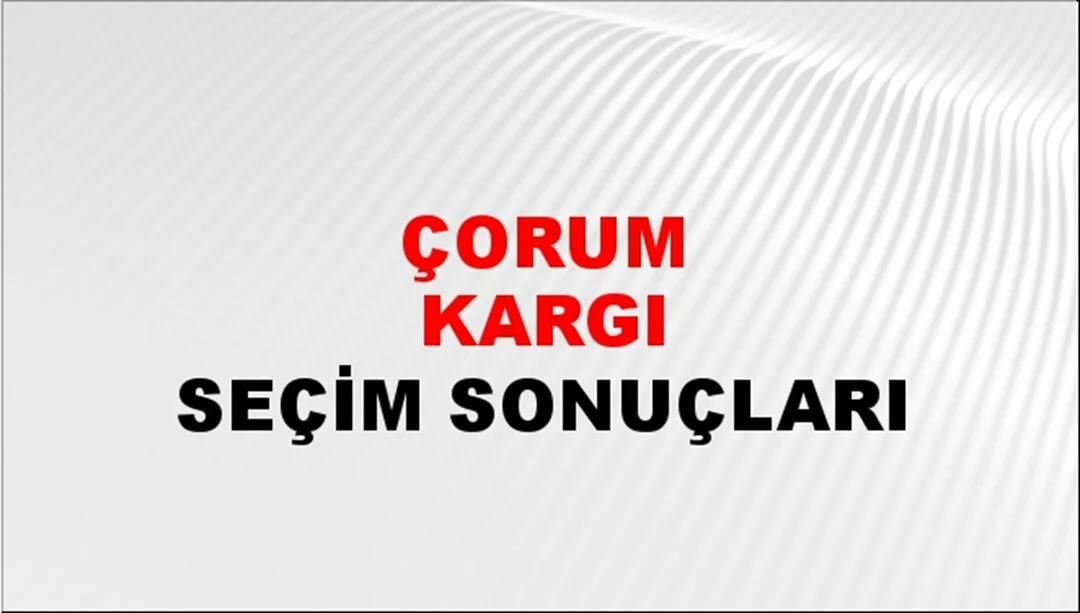 ÇORUM
KARGI
SEÇİM SONUÇLARI